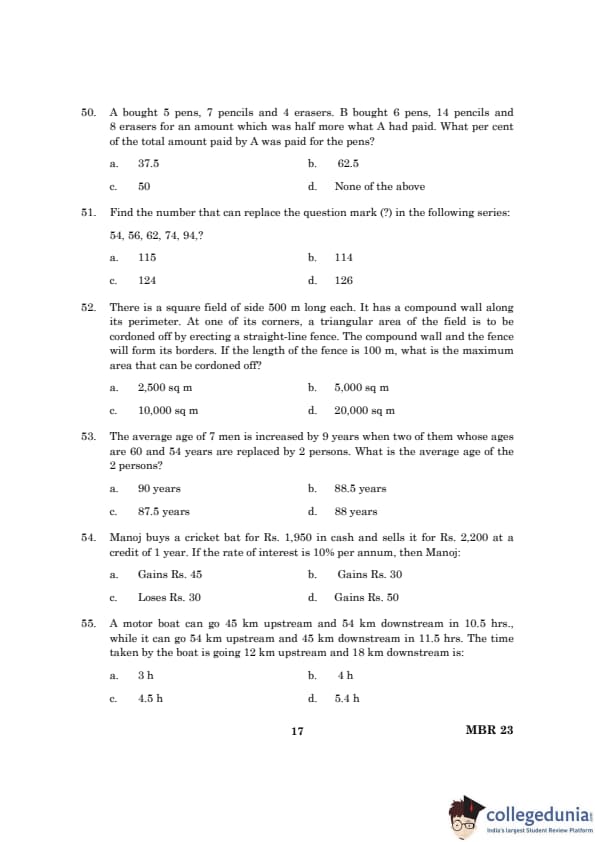 50. A bought 5 pens, 7 pencils and 4 erasers. B bought 6 pens, 14 pencils and 8 erasers for an amount which was half more what A had paid. What per cent of the total amount paid by A was paid for the pens?

a. 37.5
b. 62.5
c. 50
d. None of the above

51. Find the number that can replace the question mark (?) in the following series:

54, 56, 62, 74, 94,?

a. 115
b. 114
c. 124
d. 126

52. There is a square field of side 500 m long each. It has a compound wall along its perimeter. At one of its corners, a triangular area of the field is to be cordoned off by erecting a straight-line fence. The compound wall and the fence will form its borders. If the length of the fence is 100 m, what is the maximum area that can be cordoned off?

a. 2,500 sq m
b. 5,000 sq m
c. 10,000 sq m
d. 20,000 sq m

53. The average age of 7 men is increased by 9 years when two of them whose ages are 60 and 54 years are replaced by 2 persons. What is the average age of the 2 persons?

a. 90 years
b. 88.5 years
c. 87.5 years
d. 88 years

54. Manoj buys a cricket bat for Rs. 1,950 in cash and sells it for Rs. 2,200 at a credit of 1 year. If the rate of interest is 10% per annum, then Manoj:

a. Gains Rs. 45
b. Gains Rs. 30
c. Loses Rs. 30
d. Gains Rs. 50

55. A motor boat can go 45 km upstream and 54 km downstream in 10.5 hrs., while it can go 54 km upstream and 45 km downstream in 11.5 hrs. The time taken by the boat is going 12 km upstream and 18 km downstream is:

a. 3 h
b. 4 h
c. 4.5 h
d. 5.4 h

17

MBR 23

collegedunia
India's largest Student Review Platform